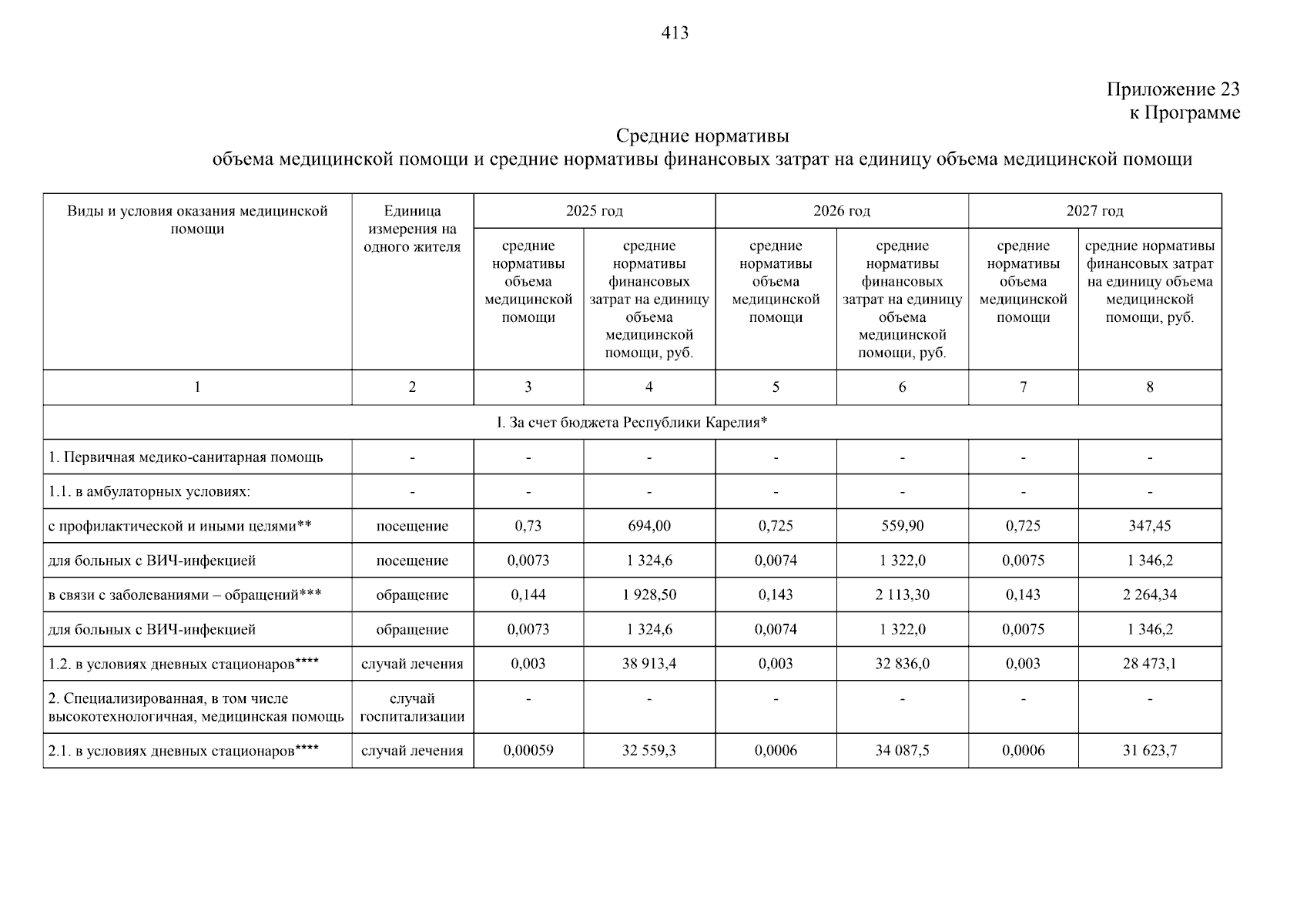 413

Приложение 23
к Программе

Средние нормативы
объема медицинской помощи и средние нормативы финансовых затрат на единицу объема медицинской помощи

| Виды и условия оказания медицинской помощи | Единица измерения на одного жителя | 2025 год | | 2026 год | | 2027 год | |
|---|---|---|---|---|---|---|---|
| | | средние нормативы объема медицинской помощи | средние нормативы финансовых затрат на единицу объема медицинской помощи, руб. | средние нормативы объема медицинской помощи | средние нормативы финансовых затрат на единицу объема медицинской помощи, руб. | средние нормативы объема медицинской помощи | средние нормативы финансовых затрат на единицу объема медицинской помощи, руб. |
| 1 | 2 | 3 | 4 | 5 | 6 | 7 | 8 |
| I. За счет бюджета Республики Карелия* | | | | | | | |
| 1. Первичная медико-санитарная помощь | - | - | - | - | - | - | - |
| 1.1. в амбулаторных условиях: | - | - | - | - | - | - | - |
| с профилактической и иными целями** | посещение | 0,73 | 694,00 | 0,725 | 559,90 | 0,725 | 347,45 |
| для больных с ВИЧ-инфекцией | посещение | 0,0073 | 1 324,6 | 0,0074 | 1 322,0 | 0,0075 | 1 346,2 |
| в связи с заболеваниями – обращений*** | обращение | 0,144 | 1 928,50 | 0,143 | 2 113,30 | 0,143 | 2 264,34 |
| для больных с ВИЧ-инфекцией | обращение | 0,0073 | 1 324,6 | 0,0074 | 1 322,0 | 0,0075 | 1 346,2 |
| 1.2. в условиях дневных стационаров**** | случай лечения | 0,003 | 38 913,4 | 0,003 | 32 836,0 | 0,003 | 28 473,1 |
| 2. Специализированная, в том числе высокотехнологичная, медицинская помощь | случай госпитализации | - | - | - | - | - | - |
| 2.1. в условиях дневных стационаров**** | случай лечения | 0,00059 | 32 559,3 | 0,0006 | 34 087,5 | 0,0006 | 31 623,7 |